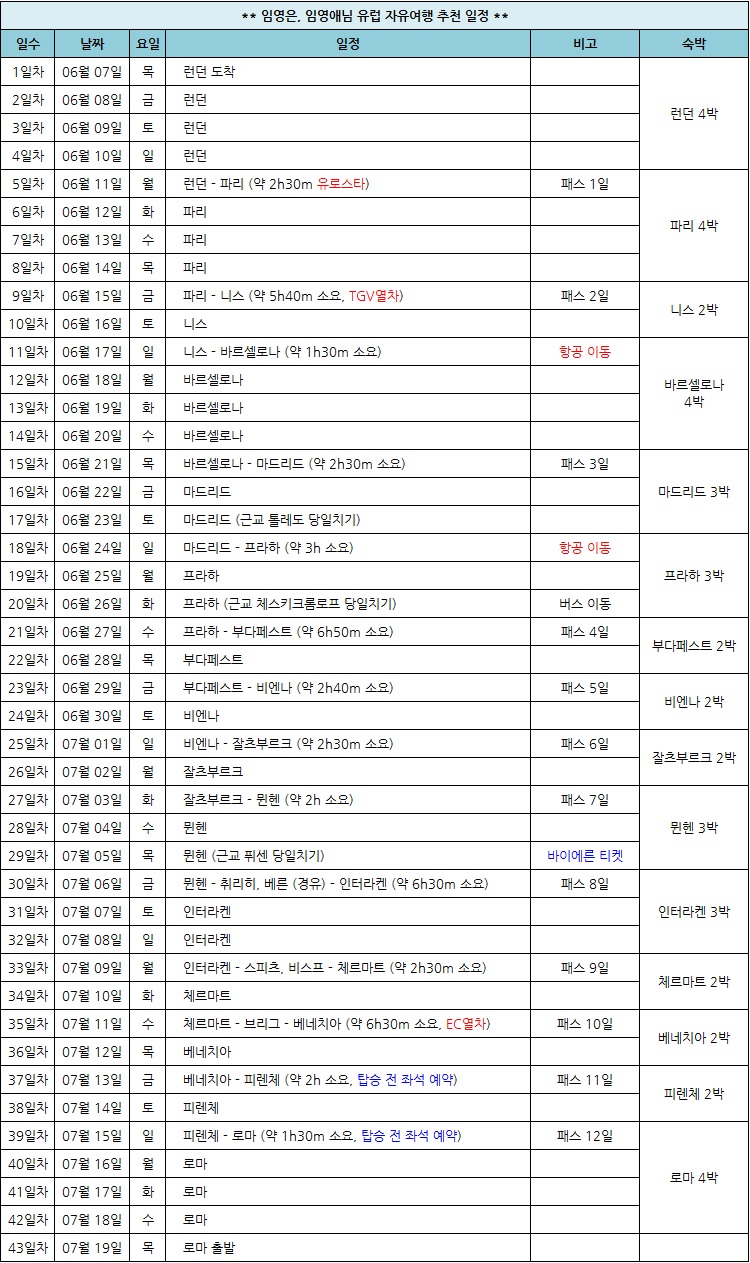 ** 임영은, 임영애님 유럽 자유여행 추천 일정 **

| 일수 | 날짜 | 요일 | 일정 | 비고 | 숙박 |
|---|---|---|---|---|---|
| 1일차 | 06월 07일 | 목 | 런던 도착 | | 런던 4박 |
| 2일차 | 06월 08일 | 금 | 런던 | | |
| 3일차 | 06월 09일 | 토 | 런던 | | |
| 4일차 | 06월 10일 | 일 | 런던 | | |
| 5일차 | 06월 11일 | 월 | 런던 - 파리 (약 2h30m 유로스타) | 패스 1일 | 파리 4박 |
| 6일차 | 06월 12일 | 화 | 파리 | | |
| 7일차 | 06월 13일 | 수 | 파리 | | |
| 8일차 | 06월 14일 | 목 | 파리 | | |
| 9일차 | 06월 15일 | 금 | 파리 - 니스 (약 5h40m 소요, TGV열차) | 패스 2일 | 니스 2박 |
| 10일차 | 06월 16일 | 토 | 니스 | | |
| 11일차 | 06월 17일 | 일 | 니스 - 바르셀로나 (약 1h30m 소요) | 항공 이동 | 바르셀로나 4박 |
| 12일차 | 06월 18일 | 월 | 바르셀로나 | | |
| 13일차 | 06월 19일 | 화 | 바르셀로나 | | |
| 14일차 | 06월 20일 | 수 | 바르셀로나 | | |
| 15일차 | 06월 21일 | 목 | 바르셀로나 - 마드리드 (약 2h30m 소요) | 패스 3일 | 마드리드 3박 |
| 16일차 | 06월 22일 | 금 | 마드리드 | | |
| 17일차 | 06월 23일 | 토 | 마드리드 (근교 톨레도 당일치기) | | |
| 18일차 | 06월 24일 | 일 | 마드리드 - 프라하 (약 3h 소요) | 항공 이동 | 프라하 3박 |
| 19일차 | 06월 25일 | 월 | 프라하 | | |
| 20일차 | 06월 26일 | 화 | 프라하 (근교 체스키크롬로프 당일치기) | 버스 이동 | |
| 21일차 | 06월 27일 | 수 | 프라하 - 부다페스트 (약 6h50m 소요) | 패스 4일 | 부다페스트 2박 |
| 22일차 | 06월 28일 | 목 | 부다페스트 | | |
| 23일차 | 06월 29일 | 금 | 부다페스트 - 비엔나 (약 2h40m 소요) | 패스 5일 | 비엔나 2박 |
| 24일차 | 06월 30일 | 토 | 비엔나 | | |
| 25일차 | 07월 01일 | 일 | 비엔나 - 잘츠부르크 (약 2h30m 소요) | 패스 6일 | 잘츠부르크 2박 |
| 26일차 | 07월 02일 | 월 | 잘츠부르크 | | |
| 27일차 | 07월 03일 | 화 | 잘츠부르크 - 뮌헨 (약 2h 소요) | 패스 7일 | 뮌헨 3박 |
| 28일차 | 07월 04일 | 수 | 뮌헨 | | |
| 29일차 | 07월 05일 | 목 | 뮌헨 (근교 퓌센 당일치기) | 바이에른 티켓 | |
| 30일차 | 07월 06일 | 금 | 뮌헨 - 취리히, 베른 (경유) - 인터라켄 (약 6h30m 소요) | 패스 8일 | 인터라켄 3박 |
| 31일차 | 07월 07일 | 토 | 인터라켄 | | |
| 32일차 | 07월 08일 | 일 | 인터라켄 | | |
| 33일차 | 07월 09일 | 월 | 인터라켄 - 스피츠, 비스프 - 체르마트 (약 2h30m 소요) | 패스 9일 | 체르마트 2박 |
| 34일차 | 07월 10일 | 화 | 체르마트 | | |
| 35일차 | 07월 11일 | 수 | 체르마트 - 브리그 - 베네치아 (약 6h30m 소요, EC열차) | 패스 10일 | 베네치아 2박 |
| 36일차 | 07월 12일 | 목 | 베네치아 | | |
| 37일차 | 07월 13일 | 금 | 베네치아 - 피렌체 (약 2h 소요, 탑승 전 좌석 예약) | 패스 11일 | 피렌체 2박 |
| 38일차 | 07월 14일 | 토 | 피렌체 | | |
| 39일차 | 07월 15일 | 일 | 피렌체 - 로마 (약 1h30m 소요, 탑승 전 좌석 예약) | 패스 12일 | 로마 4박 |
| 40일차 | 07월 16일 | 월 | 로마 | | |
| 41일차 | 07월 17일 | 화 | 로마 | | |
| 42일차 | 07월 18일 | 수 | 로마 | | |
| 43일차 | 07월 19일 | 목 | 로마 출발 | | |